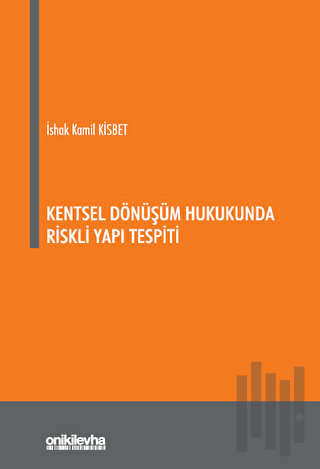 İshak Kamil KİSBET

KENTSEL DÖNÜŞÜM HUKUKUNDA RİSKLİ YAPI TESPİTİ

onikilevha